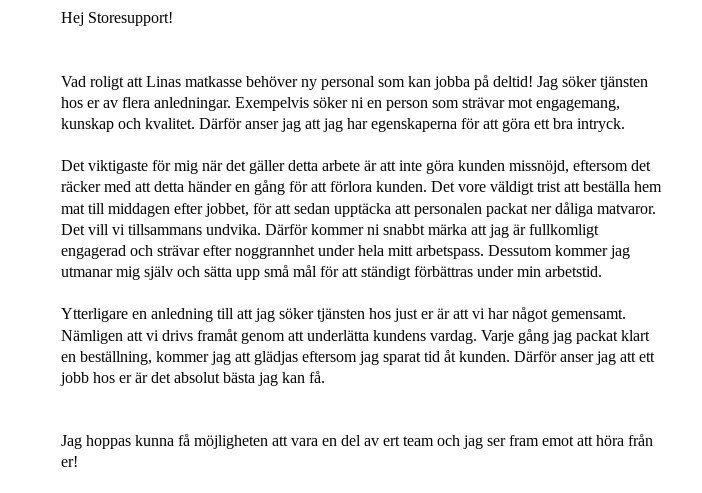 Hej Storesupport!

Vad roligt att Linas matkasse behöver ny personal som kan jobba på deltid! Jag söker tjänsten hos er av flera anledningar. Exempelvis söker ni en person som strävar mot engagemang, kunskap och kvalitet. Därför anser jag att jag har egenskaperna för att göra ett bra intryck.

Det viktigaste för mig när det gäller detta arbete är att inte göra kunden missnöjd, eftersom det räcker med att detta händer en gång för att förlora kunden. Det vore väldigt trist att beställa hem mat till middagen efter jobbet, för att sedan upptäcka att personalen packat ner dåliga matvaror. Det vill vi tillsammans undvika. Därför kommer ni snabbt märka att jag är fullkomligt engagerad och strävar efter noggrannhet under hela mitt arbetspass. Dessutom kommer jag utmanar mig själv och sätta upp små mål för att ständigt förbättras under min arbetstid.

Ytterligare en anledning till att jag söker tjänsten hos just er är att vi har något gemensamt. Nämligen att vi drivs framåt genom att underlätta kundens vardag. Varje gång jag packat klart en beställning, kommer jag att glädjas eftersom jag sparat tid åt kunden. Därför anser jag att ett jobb hos er är det absolut bästa jag kan få.

Jag hoppas kunna få möjligheten att vara en del av ert team och jag ser fram emot att höra från er!